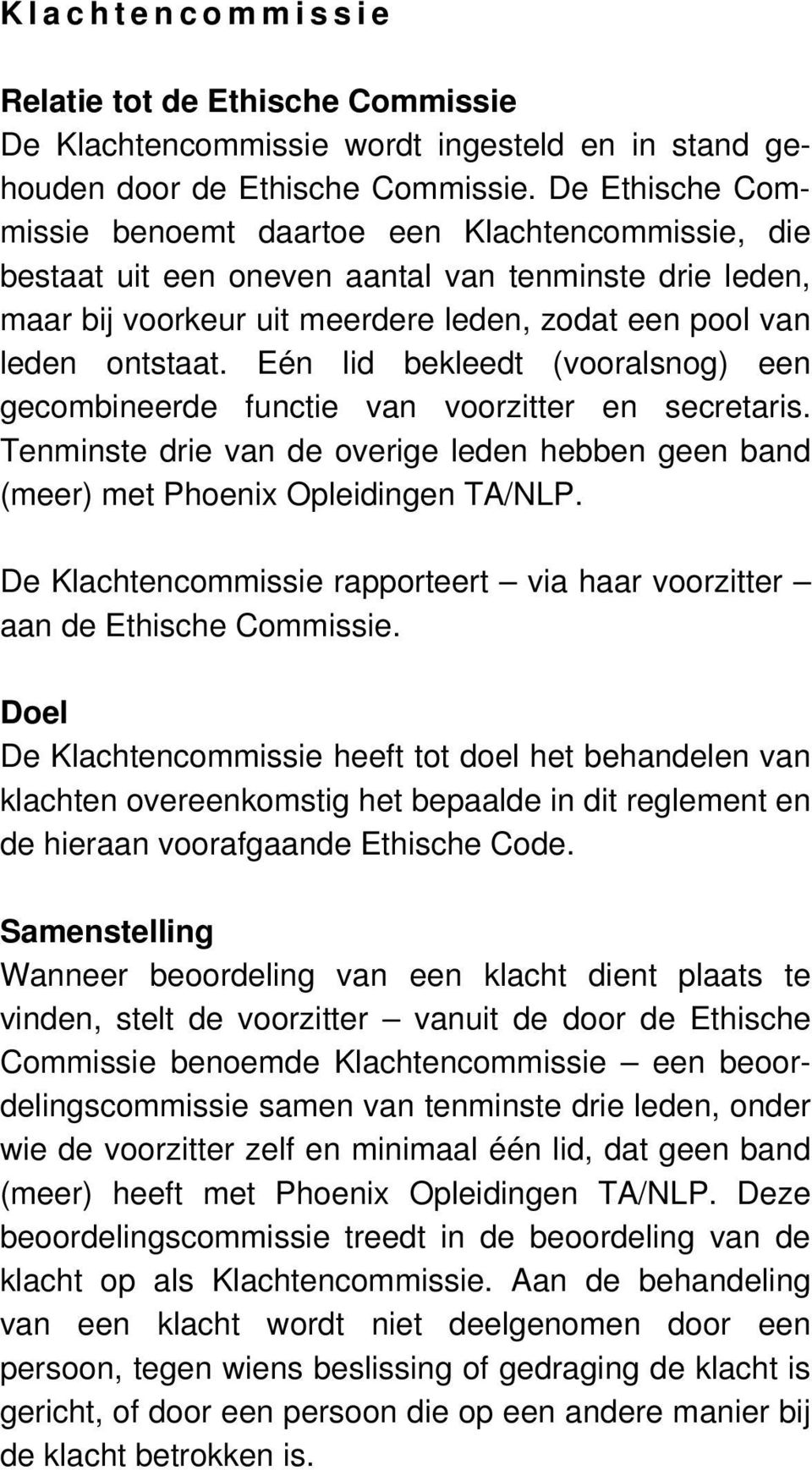 Klachtencommissie

Relatie tot de Ethische Commissie
De Klachtencommissie wordt ingesteld en in stand gehouden door de Ethische Commissie. De Ethische Commissie benoemt daartoe een Klachtencommissie, die bestaat uit een oneven aantal van tenminste drie leden, maar bij voorkeur uit meerdere leden, zodat een pool van leden ontstaat. Eén lid bekleedt (vooralsnog) een gecombineerde functie van voorzitter en secretaris. Tenminste drie van de overige leden hebben geen band (meer) met Phoenix Opleidingen TA/NLP.

De Klachtencommissie rapporteert – via haar voorzitter – aan de Ethische Commissie.

Doel
De Klachtencommissie heeft tot doel het behandelen van klachten overeenkomstig het bepaalde in dit reglement en de hieraan voorafgaande Ethische Code.

Samenstelling
Wanneer beoordeling van een klacht dient plaats te vinden, stelt de voorzitter – vanuit de door de Ethische Commissie benoemde Klachtencommissie – een beoordelingscommissie samen van tenminste drie leden, onder wie de voorzitter zelf en minimaal één lid, dat geen band (meer) heeft met Phoenix Opleidingen TA/NLP. Deze beoordelingscommissie treedt in de beoordeling van de klacht op als Klachtencommissie. Aan de behandeling van een klacht wordt niet deelgenomen door een persoon, tegen wiens beslissing of gedraging de klacht is gericht, of door een persoon die op een andere manier bij de klacht betrokken is.